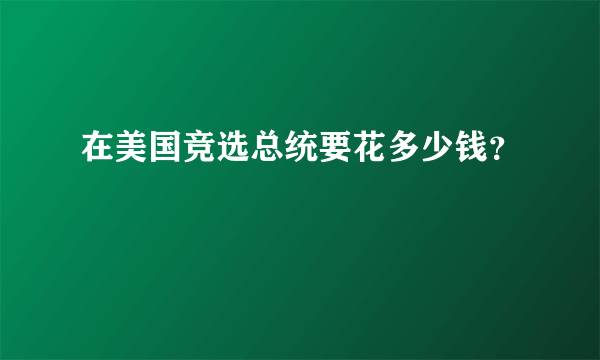 在美国竞选总统要花多少钱?